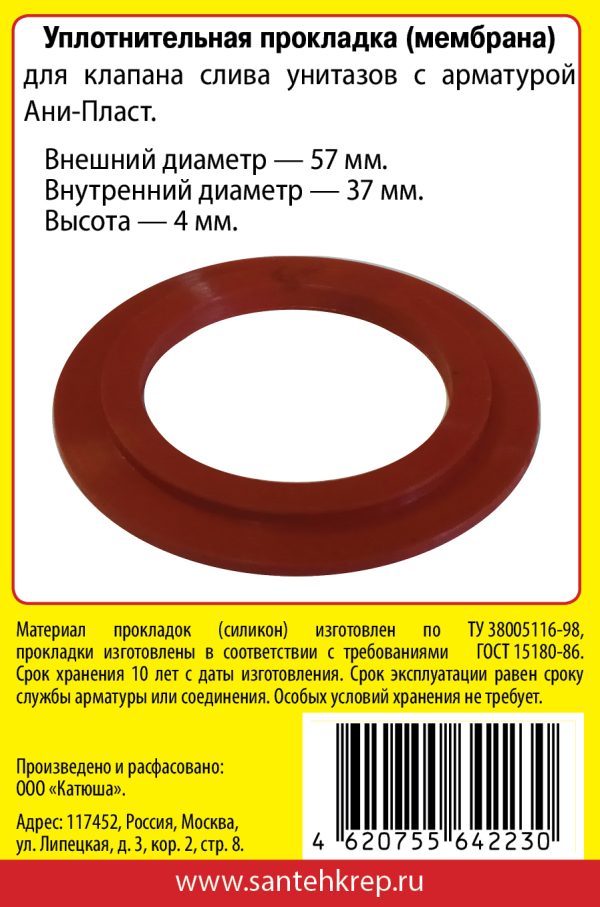 Уплотнительная прокладка (мембрана)
для клапана слива унитазов с арматурой Ани-Пласт.

Внешний диаметр — 57 мм.
Внутренний диаметр — 37 мм.
Высота — 4 мм.

Материал прокладок (силикон) изготовлен по ТУ 38005116-98, прокладки изготовлены в соответствии с требованиями ГОСТ 15180-86. Срок хранения 10 лет с даты изготовления. Срок эксплуатации равен сроку службы арматуры или соединения. Особых условий хранения не требует.

Произведено и расфасовано:
ООО «Катюша».

Адрес: 117452, Россия, Москва, ул. Липецкая, д. 3, кор. 2, стр. 8.

4 620755 642230

www.santehkrep.ru